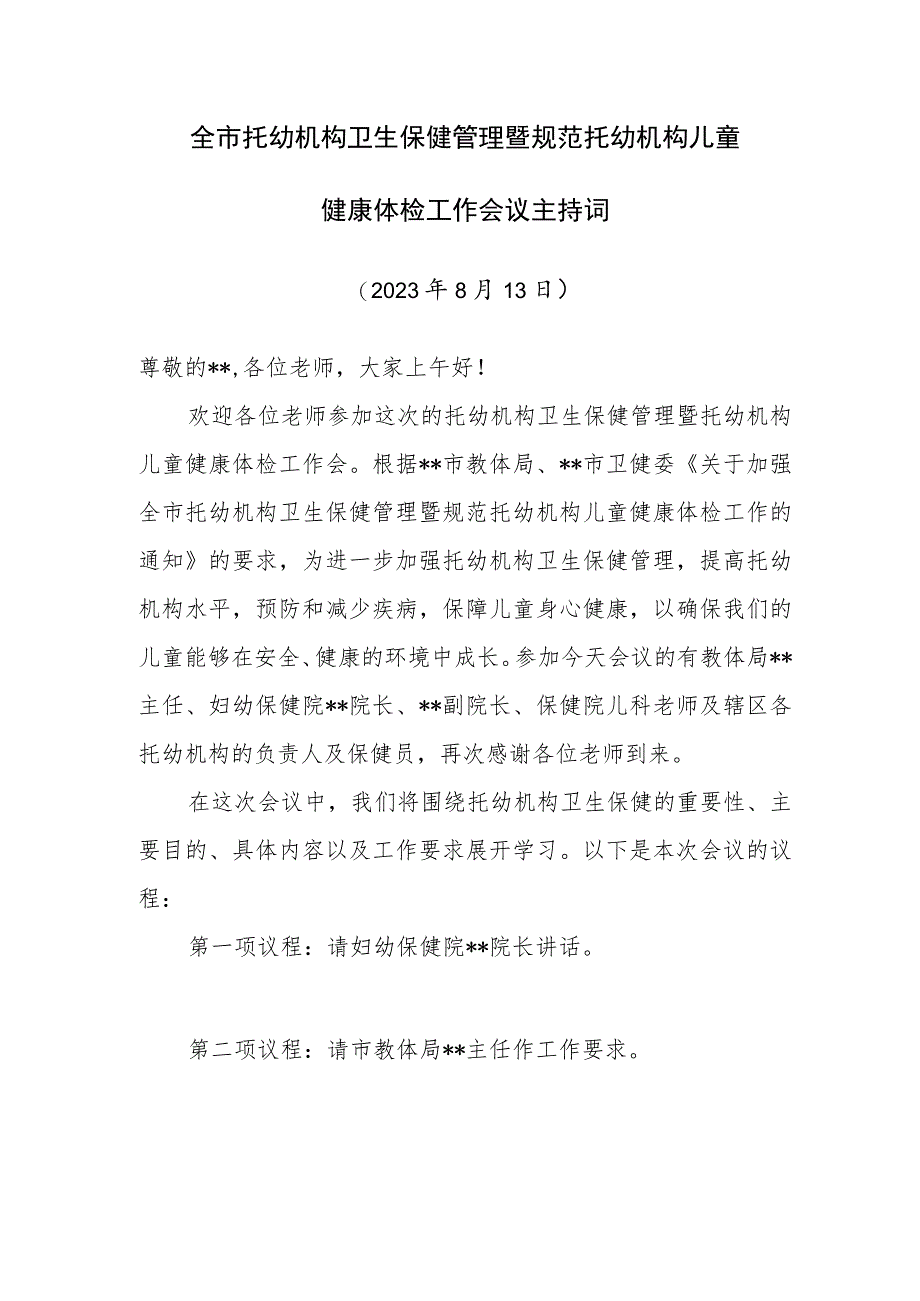 全市托幼机构卫生保健管理暨规范托幼机构儿童健康体检工作会议主持词

（2023年8月13日）

尊敬的**,各位老师，大家上午好！

欢迎各位老师参加这次的托幼机构卫生保健管理暨托幼机构儿童健康体检工作会。根据**市教体局、**市卫健委《关于加强全市托幼机构卫生保健管理暨规范托幼机构儿童健康体检工作的通知》的要求，为进一步加强托幼机构卫生保健管理，提高托幼机构水平，预防和减少疾病，保障儿童身心健康，以确保我们的儿童能够在安全、健康的环境中成长。参加今天会议的有教体局**主任、妇幼保健院**院长、**副院长、保健院儿科老师及辖区各托幼机构的负责人及保健员，再次感谢各位老师到来。

在这次会议中，我们将围绕托幼机构卫生保健的重要性、主要目的、具体内容以及工作要求展开学习。以下是本次会议的议程：

第一项议程：请妇幼保健院**院长讲话。

第二项议程：请市教体局**主任作工作要求。